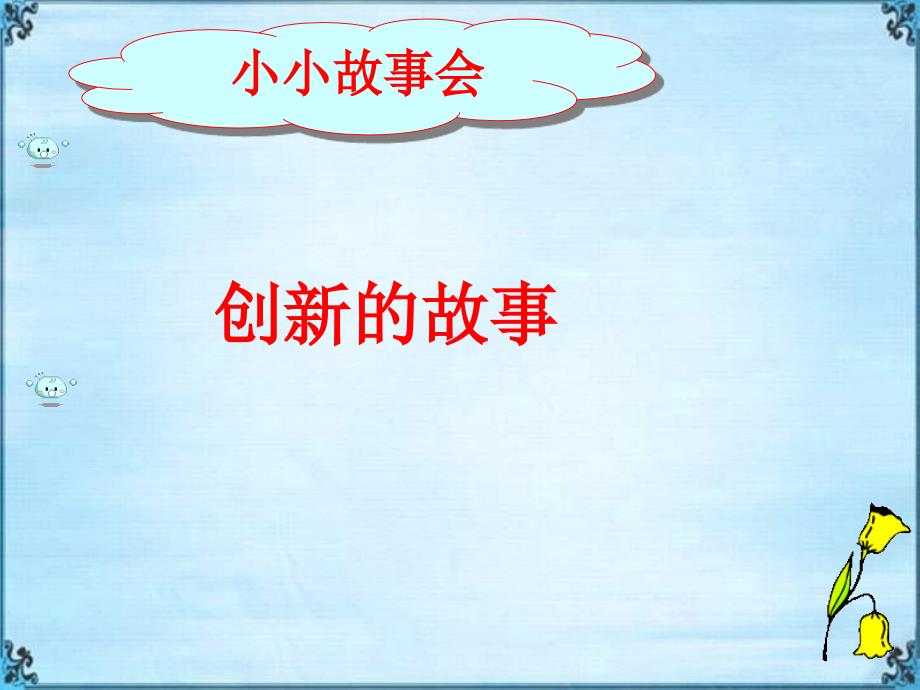 小小故事会

创新的故事